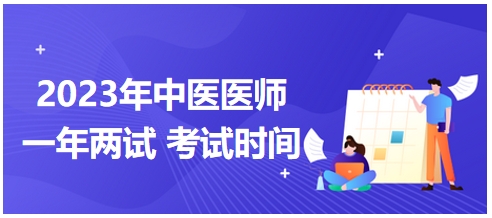 2023年中医医师
一年两试 考试时间